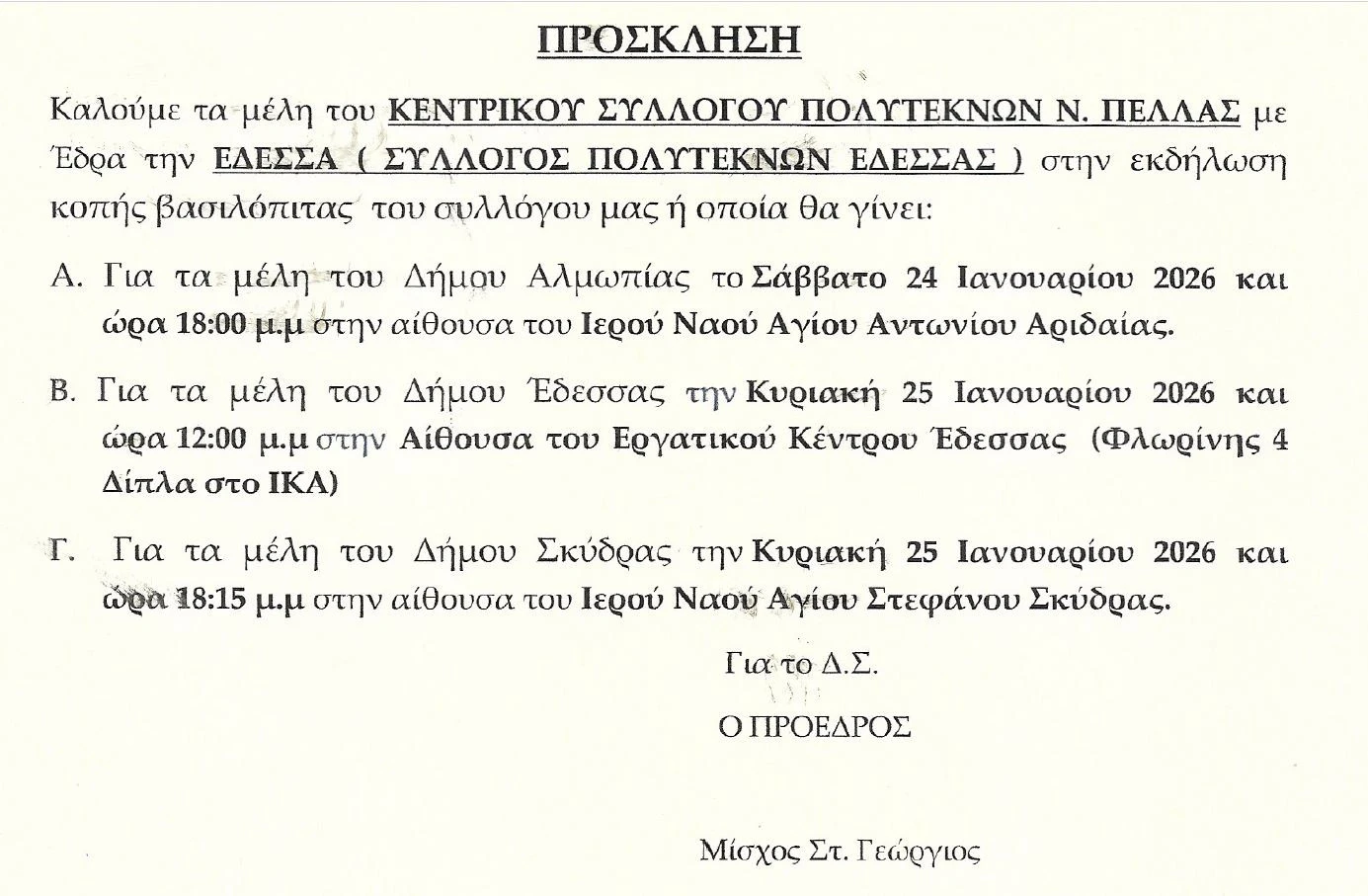 ΠΡΟΣΚΛΗΣΗ

Καλούμε τα μέλη του ΚΕΝΤΡΙΚΟΥ ΣΥΛΛΟΓΟΥ ΠΟΛΥΤΕΚΝΩΝ Ν. ΠΕΛΛΑΣ με Έδρα την ΕΔΕΣΣΑ ( ΣΥΛΛΟΓΟΣ ΠΟΛΥΤΕΚΝΩΝ ΕΔΕΣΣΑΣ ) στην εκδήλωση κοπής βασιλόπιτας του συλλόγου μας ή οποία θα γίνει:

Α. Για τα μέλη του Δήμου Αλμωπίας το Σάββατο 24 Ιανουαρίου 2026 και ώρα 18:00 μ.μ στην αίθουσα του Ιερού Ναού Αγίου Αντωνίου Αριδαίας.

Β. Για τα μέλη του Δήμου Έδεσσας την Κυριακή 25 Ιανουαρίου 2026 και ώρα 12:00 μ.μ στην Αίθουσα του Εργατικού Κέντρου Έδεσσας (Φλωρίνης 4 Δίπλα στο ΙΚΑ)

Γ. Για τα μέλη του Δήμου Σκύδρας την Κυριακή 25 Ιανουαρίου 2026 και ώρα 18:15 μ.μ στην αίθουσα του Ιερού Ναού Αγίου Στεφάνου Σκύδρας.

Για το Δ.Σ.

Ο ΠΡΟΕΔΡΟΣ

Μίσχος Στ. Γεώργιος